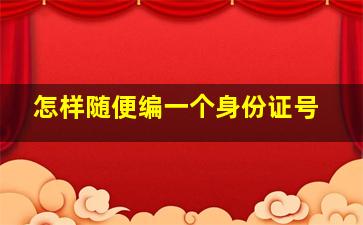 怎样随便编一个身份证号